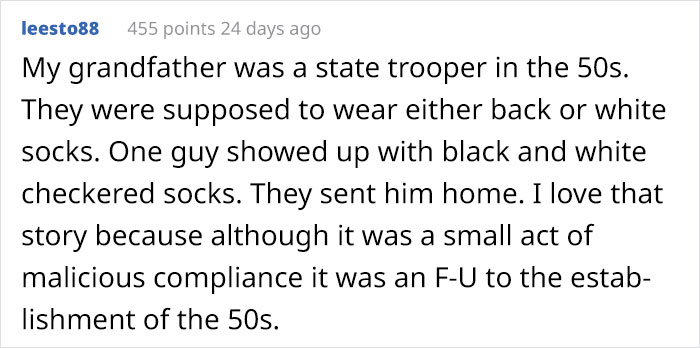 leesto88 455 points 24 days ago

My grandfather was a state trooper in the 50s. They were supposed to wear either back or white socks. One guy showed up with black and white checkered socks. They sent him home. I love that story because although it was a small act of malicious compliance it was an F-U to the establishment of the 50s.